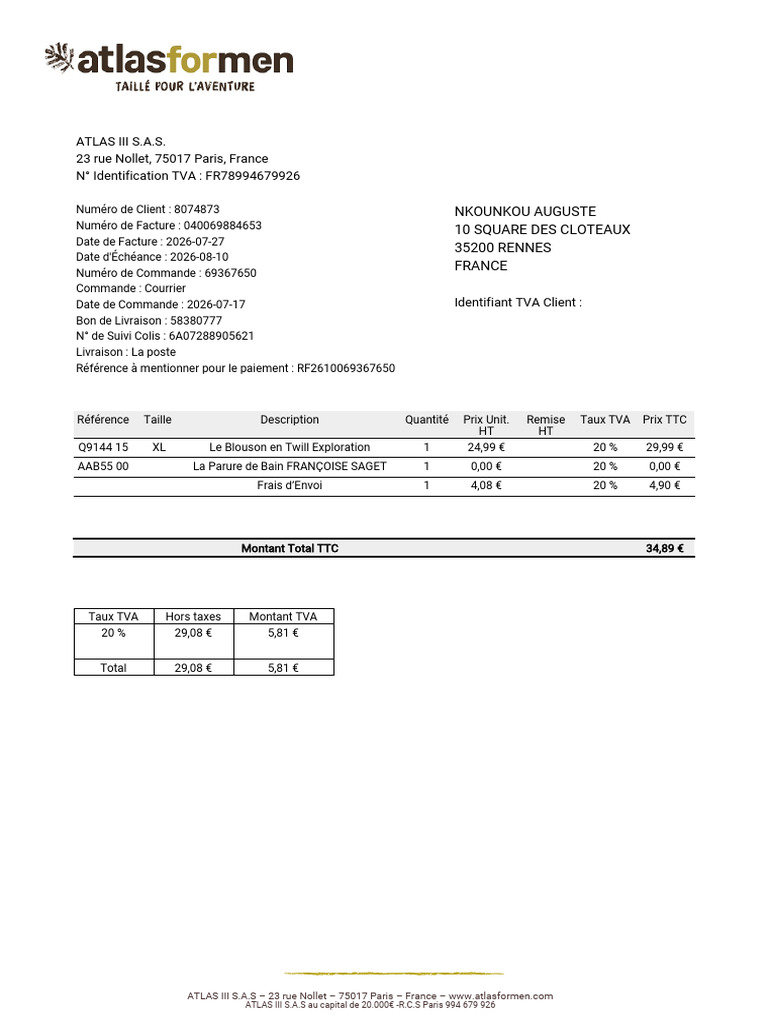 atlasformen
TAILLÉ POUR L'AVENTURE

ATLAS III S.A.S.
23 rue Nollet, 75017 Paris, France
N° Identification TVA : FR78994679926

Numéro de Client : 8074873
Numéro de Facture : 040069884653
Date de Facture : 2026-07-27
Date d'Échéance : 2026-08-10
Numéro de Commande : 69367650
Commande : Courrier
Date de Commande : 2026-07-17
Bon de Livraison : 58380777
N° de Suivi Colis : 6A07288905621
Livraison : La poste
Référence à mentionner pour le paiement : RF2610069367650

NKOUNKOU AUGUSTE
10 SQUARE DES CLOTEAUX
35200 RENNES
FRANCE

Identifiant TVA Client :

| Référence | Taille | Description | Quantité | Prix Unit. HT | Remise HT | Taux TVA | Prix TTC |
|---|---|---|---|---|---|---|---|
| Q9144 15 | XL | Le Blouson en Twill Exploration | 1 | 24,99 € | | 20 % | 29,99 € |
| AAB55 00 | | La Parure de Bain FRANÇOISE SAGET | 1 | 0,00 € | | 20 % | 0,00 € |
| | | Frais d'Envoi | 1 | 4,08 € | | 20 % | 4,90 € |

Montant Total TTC 34,89 €

| Taux TVA | Hors taxes | Montant TVA |
|---|---|---|
| 20 % | 29,08 € | 5,81 € |
| Total | 29,08 € | 5,81 € |

ATLAS III S.A.S – 23 rue Nollet – 75017 Paris – France – www.atlasformen.com
ATLAS III S.A.S au capital de 20.000€ -R.C.S Paris 994 679 926